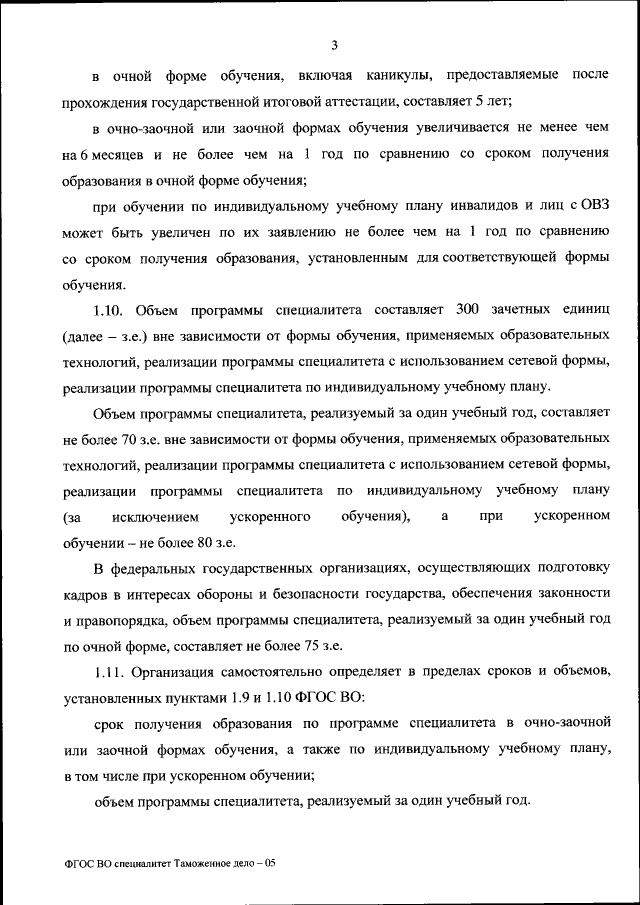 3

в очной форме обучения, включая каникулы, предоставляемые после прохождения государственной итоговой аттестации, составляет 5 лет;

в очно-заочной или заочной формах обучения увеличивается не менее чем на 6 месяцев и не более чем на 1 год по сравнению со сроком получения образования в очной форме обучения;

при обучении по индивидуальному учебному плану инвалидов и лиц с ОВЗ может быть увеличен по их заявлению не более чем на 1 год по сравнению со сроком получения образования, установленным для соответствующей формы обучения.

1.10. Объем программы специалитета составляет 300 зачетных единиц (далее – з.е.) вне зависимости от формы обучения, применяемых образовательных технологий, реализации программы специалитета с использованием сетевой формы, реализации программы специалитета по индивидуальному учебному плану.

Объем программы специалитета, реализуемый за один учебный год, составляет не более 70 з.е. вне зависимости от формы обучения, применяемых образовательных технологий, реализации программы специалитета с использованием сетевой формы, реализации программы специалитета по индивидуальному учебному плану (за исключением ускоренного обучения), а при ускоренном обучении – не более 80 з.е.

В федеральных государственных организациях, осуществляющих подготовку кадров в интересах обороны и безопасности государства, обеспечения законности и правопорядка, объем программы специалитета, реализуемый за один учебный год по очной форме, составляет не более 75 з.е.

1.11. Организация самостоятельно определяет в пределах сроков и объемов, установленных пунктами 1.9 и 1.10 ФГОС ВО:

срок получения образования по программе специалитета в очно-заочной или заочной формах обучения, а также по индивидуальному учебному плану, в том числе при ускоренном обучении;

объем программы специалитета, реализуемый за один учебный год.

ФГОС ВО специалитет Таможенное дело – 05